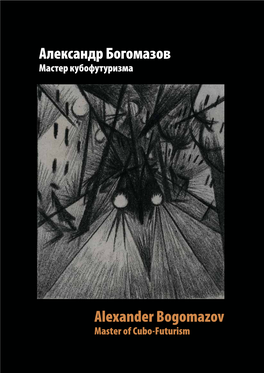 Александр Богомазов
Мастер кубофутуризма

Alexander Bogomazov
Master of Cubo-Futurism